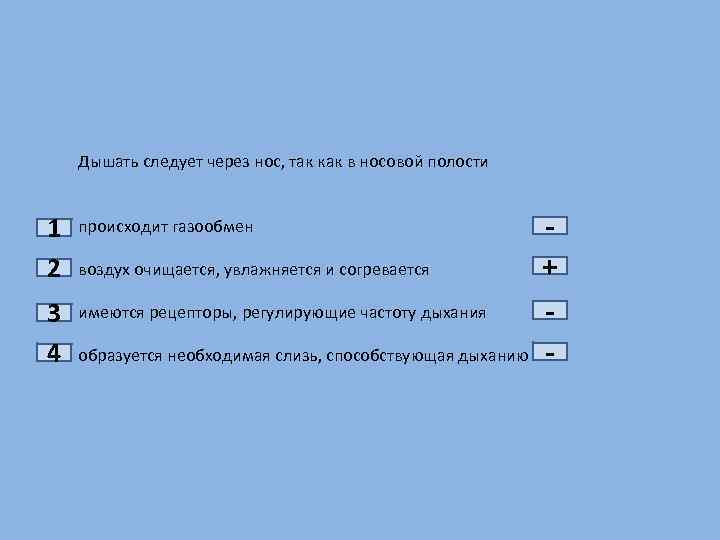 Дышать следует через нос, так как в носовой полости

1 происходит газообмен -

2 воздух очищается, увлажняется и согревается +

3 имеются рецепторы, регулирующие частоту дыхания -

4 образуется необходимая слизь, способствующая дыханию -